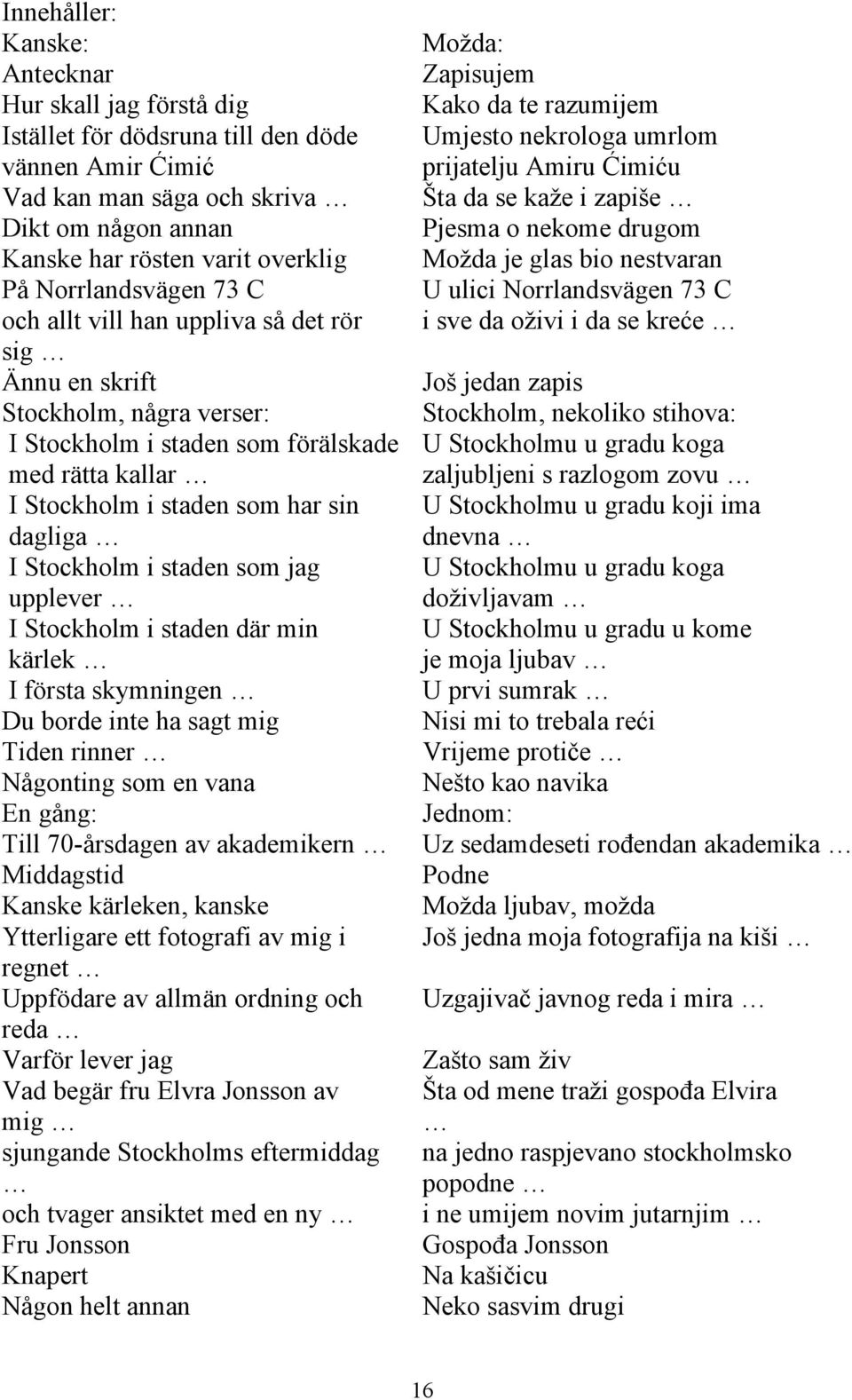 Innehåller:
Kanske:
Antecknar
Hur skall jag förstå dig
Istället för dödsruna till den döde vännen Amir Ćimić
Vad kan man säga och skriva …
Dikt om någon annan
Kanske har rösten varit overklig
På Norrlandsvägen 73 C
och allt vill han uppliva så det rör sig …
Ännu en skrift
Stockholm, några verser:
I Stockholm i staden som förälskade med rätta kallar …
I Stockholm i staden som har sin dagliga …
I Stockholm i staden som jag upplever …
I Stockholm i staden där min kärlek …
I första skymningen …
Du borde inte ha sagt mig
Tiden rinner …
Någonting som en vana
En gång:
Till 70-årsdagen av akademikern …
Middagstid
Kanske kärleken, kanske
Ytterligare ett fotografi av mig i regnet …
Uppfödare av allmän ordning och reda …
Varför lever jag
Vad begär fru Elvra Jonsson av mig …
sjungande Stockholms eftermiddag …
och tvager ansiktet med en ny …
Fru Jonsson
Knapert
Någon helt annan

Možda:
Zapisujem
Kako da te razumijem
Umjesto nekrologa umrlom prijatelju Amiru Ćimiću
Šta da se kaže i zapiše …
Pjesma o nekome drugom
Možda je glas bio nestvaran
U ulici Norrlandsvägen 73 C
i sve da oživi i da se kreće …
Još jedan zapis
Stockholm, nekoliko stihova:
U Stockholmu u gradu koga zaljubljeni s razlogom zovu …
U Stockholmu u gradu koji ima dnevna …
U Stockholmu u gradu koga doživljavam …
U Stockholmu u gradu u kome je moja ljubav …
U prvi sumrak …
Nisi mi to trebala reći
Vrijeme protiče …
Nešto kao navika
Jednom:
Uz sedamdeseti rođendan akademika …
Podne
Možda ljubav, možda
Još jedna moja fotografija na kiši …
Uzgajivač javnog reda i mira …
Zašto sam živ
Šta od mene traži gospođa Elvira …
na jedno raspjevano stockholmsko popodne …
i ne umijem novim jutarnjim …
Gospođa Jonsson
Na kašičicu
Neko sasvim drugi

16